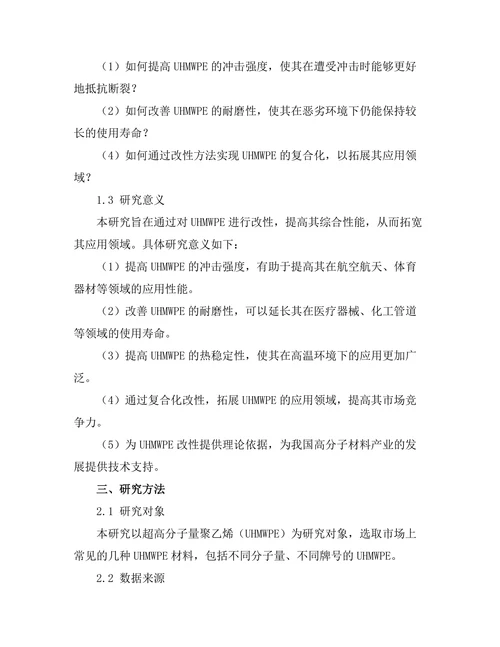 （1）如何提高 UHMWPE 的冲击强度，使其在遭受冲击时能够更好地抵抗断裂？

（2）如何改善 UHMWPE 的耐磨性，使其在恶劣环境下仍能保持较长的使用寿命？

（4）如何通过改性方法实现 UHMWPE 的复合化，以拓展其应用领域？

1.3 研究意义

本研究旨在通过对 UHMWPE 进行改性，提高其综合性能，从而拓宽其应用领域。具体研究意义如下：

（1）提高 UHMWPE 的冲击强度，有助于提高其在航空航天、体育器材等领域的应用性能。

（2）改善 UHMWPE 的耐磨性，可以延长其在医疗器械、化工管道等领域的使用寿命。

（3）提高 UHMWPE 的热稳定性，使其在高温环境下的应用更加广泛。

（4）通过复合化改性，拓展 UHMWPE 的应用领域，提高其市场竞争力。

（5）为 UHMWPE 改性提供理论依据，为我国高分子材料产业的发展提供技术支持。

三、研究方法

2.1 研究对象

本研究以超高分子量聚乙烯（UHMWPE）为研究对象，选取市场上常见的几种 UHMWPE 材料，包括不同分子量、不同牌号的 UHMWPE。

2.2 数据来源